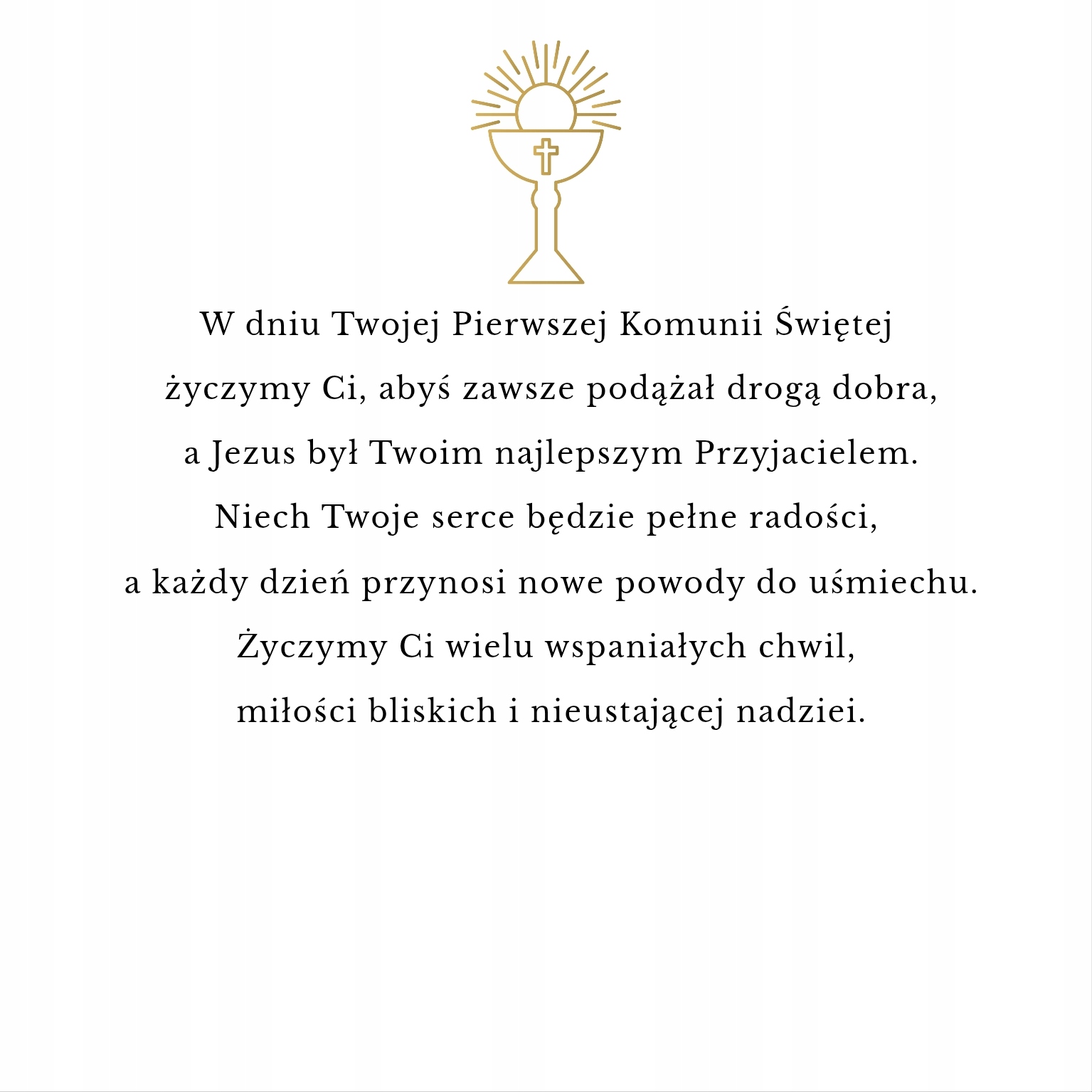 W dniu Twojej Pierwszej Komunii Świętej
życzymy Ci, abyś zawsze podążał drogą dobra,
a Jezus był Twoim najlepszym Przyjacielem.
Niech Twoje serce będzie pełne radości,
a każdy dzień przynosi nowe powody do uśmiechu.
Życzymy Ci wielu wspaniałych chwil,
miłości bliskich i nieustającej nadziei.